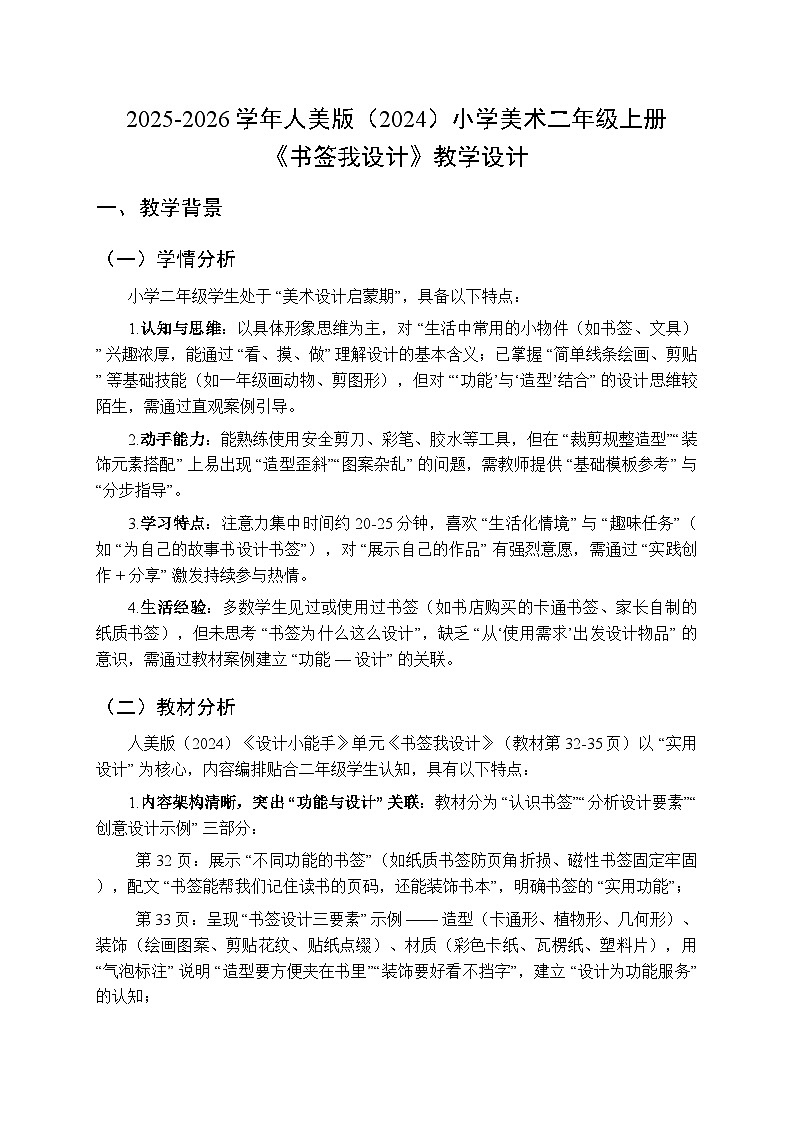 2025-2026 学年人美版（2024）小学美术二年级上册
《书签我设计》教学设计

一、教学背景

（一）学情分析

小学二年级学生处于 “美术设计启蒙期”，具备以下特点：

1.认知与思维：以具体形象思维为主，对 “生活中常用的小物件（如书签、文具）” 兴趣浓厚，能通过 “看、摸、做” 理解设计的基本含义；已掌握 “简单线条绘画、剪贴” 等基础技能（如一年级画动物、剪图形），但对 “‘功能’与‘造型’结合” 的设计思维较陌生，需通过直观案例引导。

2.动手能力：能熟练使用安全剪刀、彩笔、胶水等工具，但在 “裁剪规整造型”“装饰元素搭配” 上易出现 “造型歪斜”“图案杂乱” 的问题，需教师提供 “基础模板参考” 与 “分步指导”。

3.学习特点：注意力集中时间约 20-25 分钟，喜欢 “生活化情境” 与 “趣味任务”（如 “为自己的故事书设计书签”），对 “展示自己的作品” 有强烈意愿，需通过 “实践创作 + 分享” 激发持续参与热情。

4.生活经验：多数学生见过或使用过书签（如书店购买的卡通书签、家长自制的纸质书签），但未思考 “书签为什么这么设计”，缺乏 “从‘使用需求’出发设计物品” 的意识，需通过教材案例建立 “功能 — 设计” 的关联。

（二）教材分析

人美版（2024）《设计小能手》单元《书签我设计》（教材第 32-35 页）以 “实用设计” 为核心，内容编排贴合二年级学生认知，具有以下特点：

1.内容架构清晰，突出 “功能与设计” 关联：教材分为 “认识书签”“分析设计要素”“创意设计示例” 三部分：

第 32 页：展示 “不同功能的书签”（如纸质书签防页角折损、磁性书签固定牢固），配文 “书签能帮我们记住读书的页码，还能装饰书本”，明确书签的 “实用功能”；

第 33 页：呈现 “书签设计三要素” 示例 —— 造型（卡通形、植物形、几何形）、装饰（绘画图案、剪贴花纹、贴纸点缀）、材质（彩色卡纸、瓦楞纸、塑料片），用 “气泡标注” 说明 “造型要方便夹在书里”“装饰要好看不挡字”，建立 “设计为功能服务” 的认知；